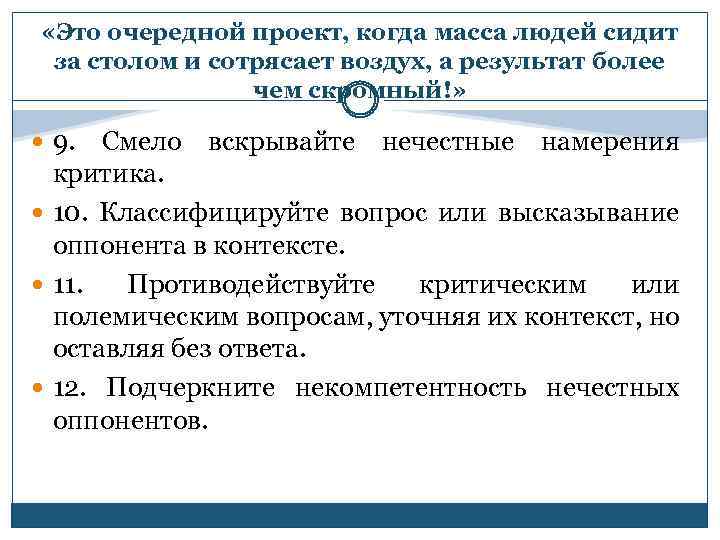 «Это очередной проект, когда масса людей сидит за столом и сотрясает воздух, а результат более чем скромный!»

9. Смело вскрывайте нечестные намерения критика.

10. Классифицируйте вопрос или высказывание оппонента в контексте.

11. Противодействуйте критическим или полемическим вопросам, уточняя их контекст, но оставляя без ответа.

12. Подчеркните некомпетентность нечестных оппонентов.